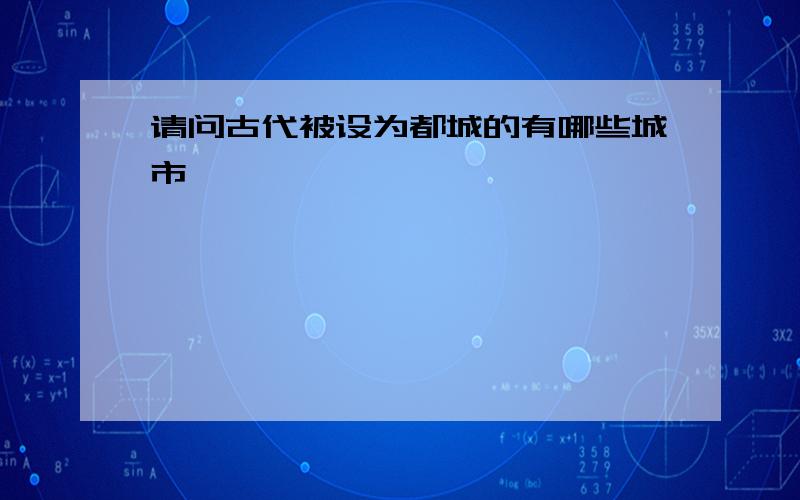 请问古代被设为都城的有哪些城市